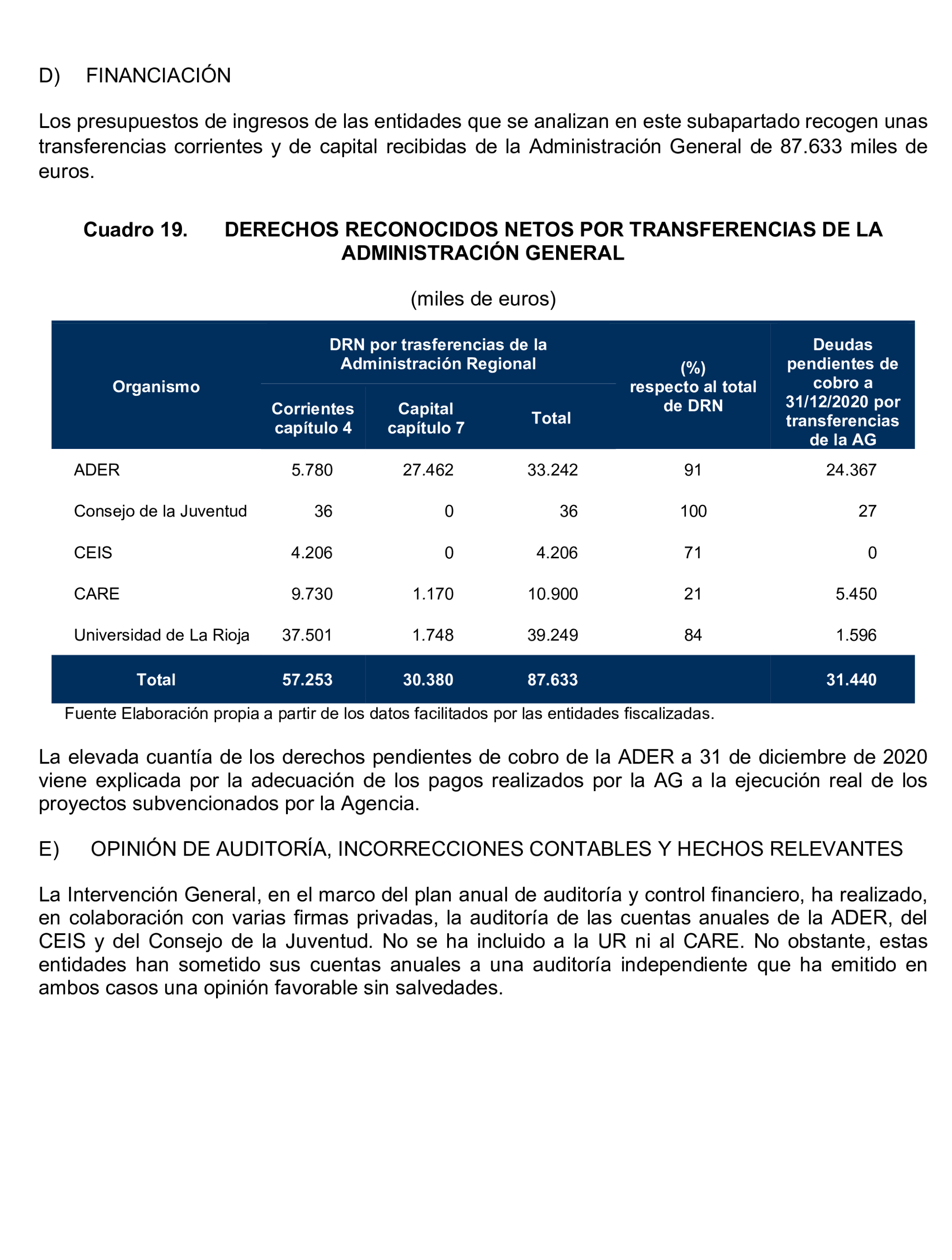 D) FINANCIACIÓN

Los presupuestos de ingresos de las entidades que se analizan en este subapartado recogen unas transferencias corrientes y de capital recibidas de la Administración General de 87.633 miles de euros.

Cuadro 19. DERECHOS RECONOCIDOS NETOS POR TRANSFERENCIAS DE LA ADMINISTRACIÓN GENERAL

(miles de euros)

| Organismo | DRN por trasferencias de la Administración Regional: Corrientes capítulo 4 | DRN por trasferencias de la Administración Regional: Capital capítulo 7 | DRN por trasferencias de la Administración Regional: Total | (%) respecto al total de DRN | Deudas pendientes de cobro a 31/12/2020 por transferencias de la AG |
|---|---|---|---|---|---|
| ADER | 5.780 | 27.462 | 33.242 | 91 | 24.367 |
| Consejo de la Juventud | 36 | 0 | 36 | 100 | 27 |
| CEIS | 4.206 | 0 | 4.206 | 71 | 0 |
| CARE | 9.730 | 1.170 | 10.900 | 21 | 5.450 |
| Universidad de La Rioja | 37.501 | 1.748 | 39.249 | 84 | 1.596 |
| Total | 57.253 | 30.380 | 87.633 | | 31.440 |

Fuente Elaboración propia a partir de los datos facilitados por las entidades fiscalizadas.

La elevada cuantía de los derechos pendientes de cobro de la ADER a 31 de diciembre de 2020 viene explicada por la adecuación de los pagos realizados por la AG a la ejecución real de los proyectos subvencionados por la Agencia.

E) OPINIÓN DE AUDITORÍA, INCORRECCIONES CONTABLES Y HECHOS RELEVANTES

La Intervención General, en el marco del plan anual de auditoría y control financiero, ha realizado, en colaboración con varias firmas privadas, la auditoría de las cuentas anuales de la ADER, del CEIS y del Consejo de la Juventud. No se ha incluido a la UR ni al CARE. No obstante, estas entidades han sometido sus cuentas anuales a una auditoría independiente que ha emitido en ambos casos una opinión favorable sin salvedades.